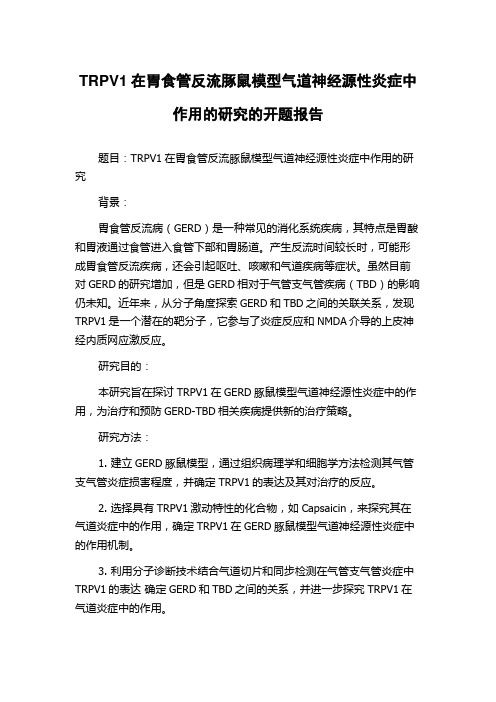 TRPV1 在胃食管反流豚鼠模型气道神经源性炎症中作用的研究的开题报告

题目：TRPV1 在胃食管反流豚鼠模型气道神经源性炎症中作用的研究

背景：

胃食管反流病（GERD）是一种常见的消化系统疾病，其特点是胃酸和胃液通过食管进入食管下部和胃肠道。产生反流时间较长时，可能形成胃食管反流疾病，还会引起呕吐、咳嗽和气道疾病等症状。虽然目前对 GERD 的研究增加，但是 GERD 相对于气管支气管疾病（TBD）的影响仍未知。近年来，从分子角度探索 GERD 和 TBD 之间的关联关系，发现 TRPV1 是一个潜在的靶分子，它参与了炎症反应和 NMDA 介导的上皮神经内质网应激反应。

研究目的：

本研究旨在探讨 TRPV1 在 GERD 豚鼠模型气道神经源性炎症中的作用，为治疗和预防 GERD-TBD 相关疾病提供新的治疗策略。

研究方法：

1. 建立 GERD 豚鼠模型，通过组织病理学和细胞学方法检测其气管支气管炎症损害程度，并确定 TRPV1 的表达及其对治疗的反应。

2. 选择具有 TRPV1 激动特性的化合物，如 Capsaicin，来探究其在气道炎症中的作用，确定 TRPV1 在 GERD 豚鼠模型气道神经源性炎症中的作用机制。

3. 利用分子诊断技术结合气道切片和同步检测在气管支气管炎症中 TRPV1 的表达 确定 GERD 和 TBD 之间的关系，并进一步探究 TRPV1 在气道炎症中的作用。